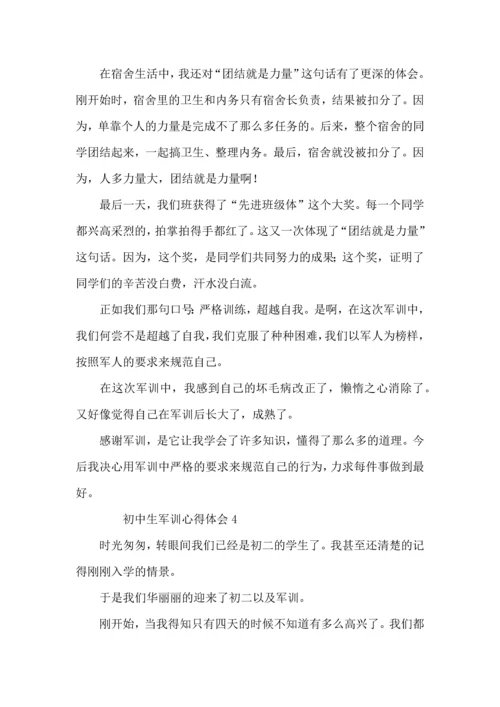 在宿舍生活中，我还对“团结就是力量”这句话有了更深的体会。刚开始时，宿舍里的卫生和内务只有宿舍长负责，结果被扣分了。因为，单靠个人的力量是完成不了那么多任务的。后来，整个宿舍的同学团结起来，一起搞卫生、整理内务。最后，宿舍就没被扣分了。因为，人多力量大，团结就是力量啊！

最后一天，我们班获得了“先进班级体”这个大奖。每一个同学都兴高采烈的，拍掌拍得手都红了。这又一次体现了“团结就是力量”这句话。因为，这个奖，是同学们共同努力的成果；这个奖，证明了同学们的辛苦没白费，汗水没白流。

正如我们那句口号：严格训练，超越自我。是啊，在这次军训中，我们何尝不是超越了自我，我们克服了种种困难，我们以军人为榜样，按照军人的要求来规范自己。

在这次军训中，我感到自己的坏毛病改正了，懒惰之心消除了。又好像觉得自己在军训后长大了，成熟了。

感谢军训，是它让我学会了许多知识，懂得了那么多的道理。今后我决心用军训中严格的要求来规范自己的行为，力求每件事做到最好。

初中生军训心得体会 4

时光匆匆，转眼间我们已经是初二的学生了。我甚至还清楚的记得刚刚入学的情景。

于是我们华丽丽的迎来了初二以及军训。

刚开始，当我得知只有四天的时候不知道有多么高兴了。我们都